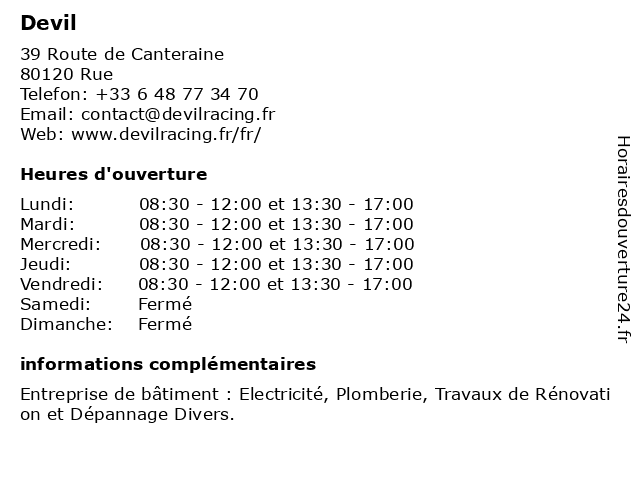 Devil

39 Route de Canteraine
80120 Rue
Telefon: +33 6 48 77 34 70
Email: contact@devilracing.fr
Web: www.devilracing.fr/fr/

Heures d'ouverture

| | |
|---|---|
| Lundi: | 08:30 - 12:00 et 13:30 - 17:00 |
| Mardi: | 08:30 - 12:00 et 13:30 - 17:00 |
| Mercredi: | 08:30 - 12:00 et 13:30 - 17:00 |
| Jeudi: | 08:30 - 12:00 et 13:30 - 17:00 |
| Vendredi: | 08:30 - 12:00 et 13:30 - 17:00 |
| Samedi: | Fermé |
| Dimanche: | Fermé |

informations complémentaires

Entreprise de bâtiment : Electricité, Plomberie, Travaux de Rénovation et Dépannage Divers.

Horairesdouverture24.fr